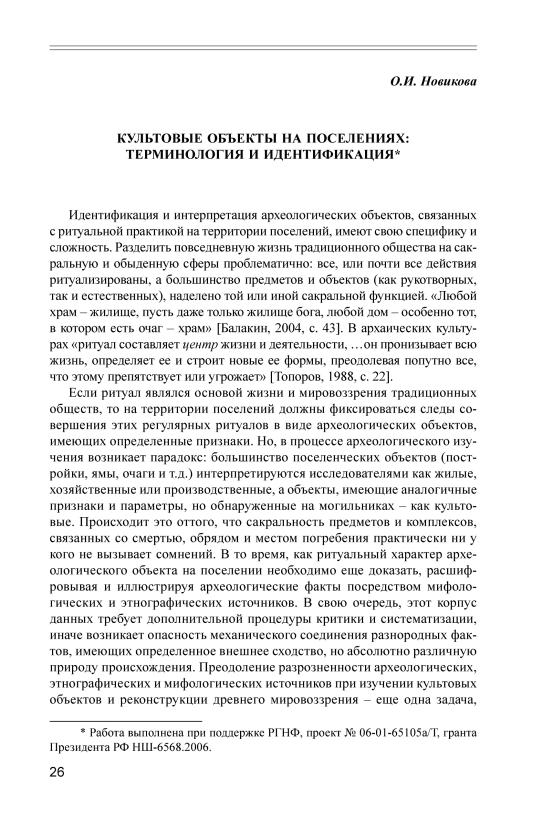 О.И. Новикова

КУЛЬТОВЫЕ ОБЪЕКТЫ НА ПОСЕЛЕНИЯХ: ТЕРМИНОЛОГИЯ И ИДЕНТИФИКАЦИЯ*

Идентификация и интерпретация археологических объектов, связанных с ритуальной практикой на территории поселений, имеют свою специфику и сложность. Разделить повседневную жизнь традиционного общества на сакральную и обыденную сферы проблематично: все, или почти все действия ритуализированы, а большинство предметов и объектов (как рукотворных, так и естественных), наделено той или иной сакральной функцией. «Любой храм – жилище, пусть даже только жилище бога, любой дом – особенно тот, в котором есть очаг – храм» [Балакин, 2004, с. 43]. В архаических культурах «ритуал составляет центр жизни и деятельности, …он пронизывает всю жизнь, определяет ее и строит новые ее формы, преодолевая попутно все, что этому препятствует или угрожает» [Топоров, 1988, с. 22].

Если ритуал являлся основой жизни и мировоззрения традиционных обществ, то на территории поселений должны фиксироваться следы совершения этих регулярных ритуалов в виде археологических объектов, имеющих определенные признаки. Но, в процессе археологического изучения возникает парадокс: большинство поселенческих объектов (постройки, ямы, очаги и т.д.) интерпретируются исследователями как жилые, хозяйственные или производственные, а объекты, имеющие аналогичные признаки и параметры, но обнаруженные на могильниках – как культовые. Происходит это оттого, что сакральность предметов и комплексов, связанных со смертью, обрядом и местом погребения практически ни у кого не вызывает сомнений. В то время, как ритуальный характер археологического объекта на поселении необходимо еще доказать, расшифровывая и иллюстрируя археологические факты посредством мифологических и этнографических источников. В свою очередь, этот корпус данных требует дополнительной процедуры критики и систематизации, иначе возникает опасность механического соединения разнородных фактов, имеющих определенное внешнее сходство, но абсолютно различную природу происхождения. Преодоление разрозненности археологических, этнографических и мифологических источников при изучении культовых объектов и реконструкции древнего мировоззрения – еще одна задача,

* Работа выполнена при поддержке РГНФ, проект № 06-01-65105а/Т, гранта Президента РФ НШ-6568.2006.

26